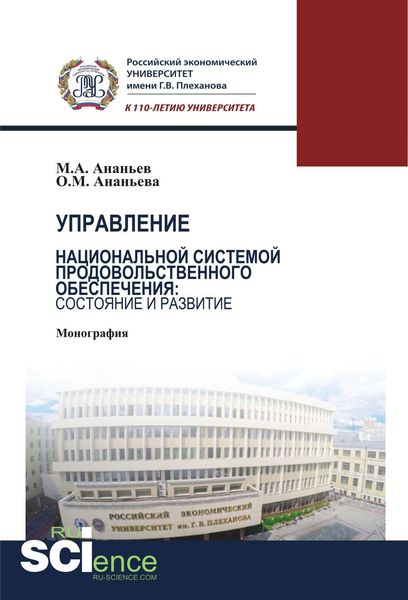 Российский экономический
УНИВЕРСИТЕТ
имени Г.В. Плеханова

К 110-ЛЕТИЮ УНИВЕРСИТЕТА

М.А. Ананьев
О.М. Ананьева

УПРАВЛЕНИЕ
НАЦИОНАЛЬНОЙ СИСТЕМОЙ ПРОДОВОЛЬСТВЕННОГО ОБЕСПЕЧЕНИЯ:
СОСТОЯНИЕ И РАЗВИТИЕ

Монография

РОССИЙСКИЙ ЭКОНОМИЧЕСКИЙ
УНИВЕРСИТЕТ им. Г. В. ПЛЕХАНОВА

RU SCIence
RU-SCIENCE.COM